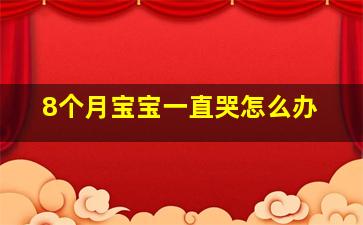 8个月宝宝一直哭怎么办